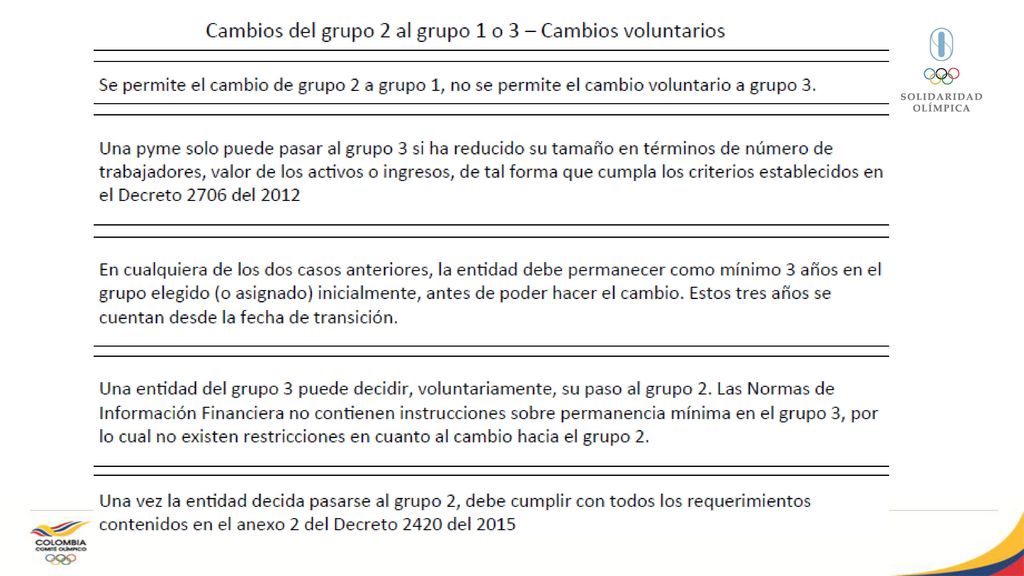 Cambios del grupo 2 al grupo 1 o 3 – Cambios voluntarios

Se permite el cambio de grupo 2 a grupo 1, no se permite el cambio voluntario a grupo 3.

Una pyme solo puede pasar al grupo 3 si ha reducido su tamaño en términos de número de trabajadores, valor de los activos o ingresos, de tal forma que cumpla los criterios establecidos en el Decreto 2706 del 2012

En cualquiera de los dos casos anteriores, la entidad debe permanecer como mínimo 3 años en el grupo elegido (o asignado) inicialmente, antes de poder hacer el cambio. Estos tres años se cuentan desde la fecha de transición.

Una entidad del grupo 3 puede decidir, voluntariamente, su paso al grupo 2. Las Normas de Información Financiera no contienen instrucciones sobre permanencia mínima en el grupo 3, por lo cual no existen restricciones en cuanto al cambio hacia el grupo 2.

Una vez la entidad decida pasarse al grupo 2, debe cumplir con todos los requerimientos contenidos en el anexo 2 del Decreto 2420 del 2015

SOLIDARIDAD OLÍMPICA

COLOMBIA COMITÉ OLÍMPICO